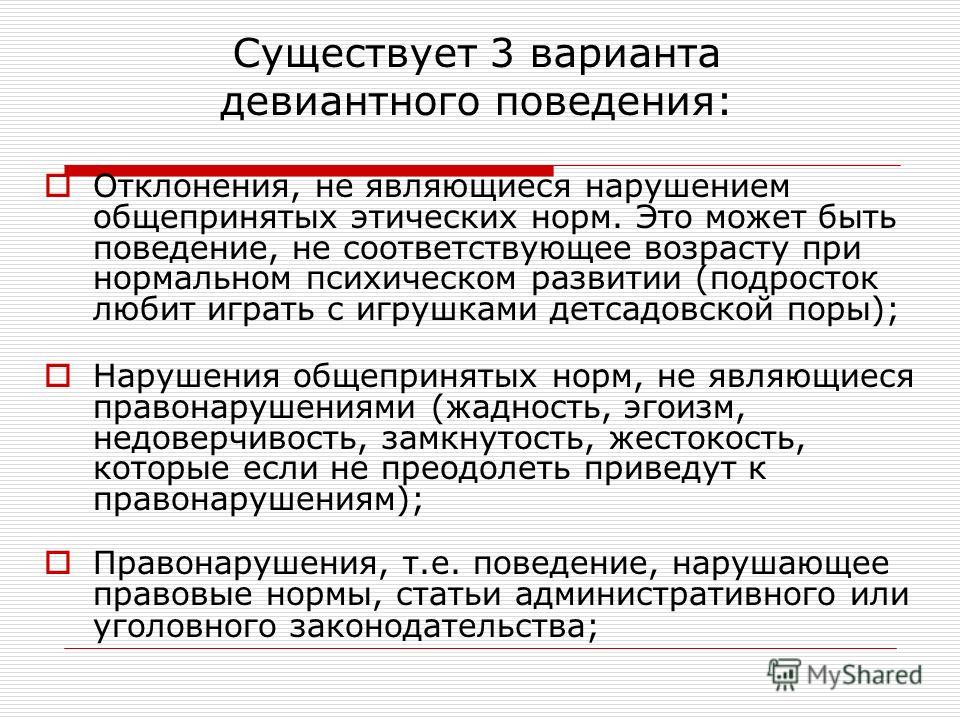 Существует 3 варианта девиантного поведения:

Отклонения, не являющиеся нарушением общепринятых этических норм. Это может быть поведение, не соответствующее возрасту при нормальном психическом развитии (подросток любит играть с игрушками детсадовской поры);

Нарушения общепринятых норм, не являющиеся правонарушениями (жадность, эгоизм, недоверчивость, замкнутость, жестокость, которые если не преодолеть приведут к правонарушениям);

Правонарушения, т.е. поведение, нарушающее правовые нормы, статьи административного или уголовного законодательства;

MyShared